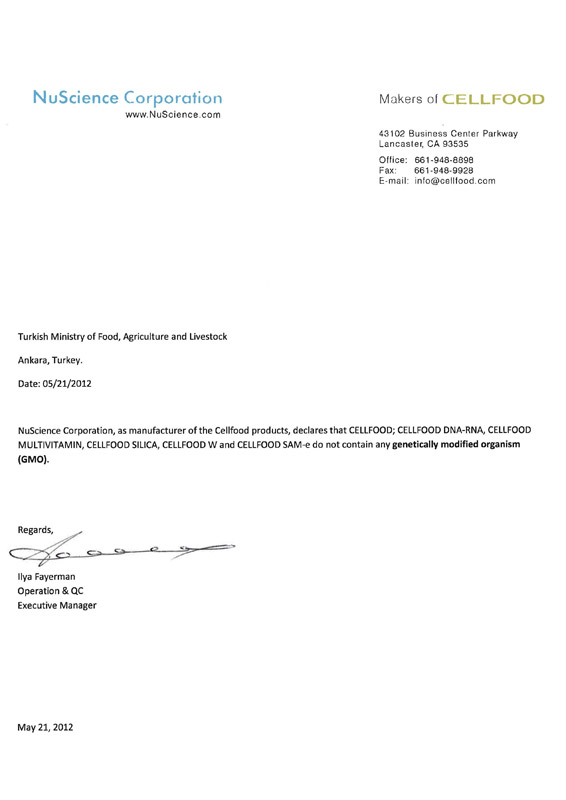 NuScience Corporation
www.NuScience.com

Makers of CELLFOOD

43102 Business Center Parkway
Lancaster, CA 93535

Office: 661-948-8898
Fax: 661-948-9928
E-mail: info@cellfood.com

Turkish Ministry of Food, Agriculture and Livestock

Ankara, Turkey.

Date: 05/21/2012

NuScience Corporation, as manufacturer of the Cellfood products, declares that CELLFOOD; CELLFOOD DNA-RNA, CELLFOOD MULTIVITAMIN, CELLFOOD SILICA, CELLFOOD W and CELLFOOD SAM-e do not contain any genetically modified organism (GMO).

Regards,

Ilya Fayerman
Operation & QC
Executive Manager

May 21, 2012